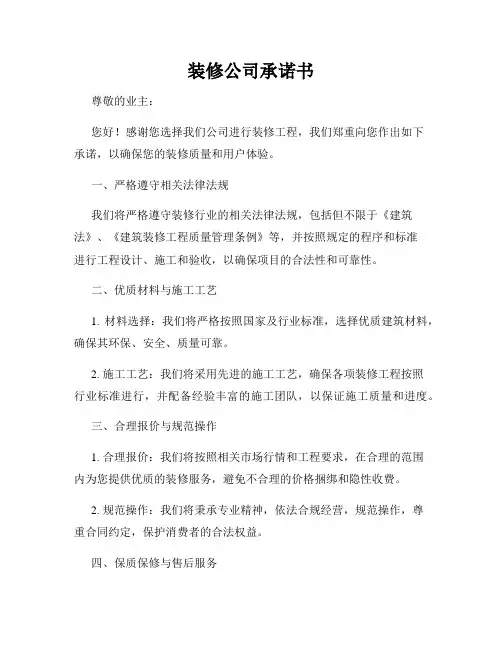 装修公司承诺书

尊敬的业主：

您好！感谢您选择我们公司进行装修工程，我们郑重向您作出如下承诺，以确保您的装修质量和用户体验。

一、严格遵守相关法律法规

我们将严格遵守装修行业的相关法律法规，包括但不限于《建筑法》、《建筑装修工程质量管理条例》等，并按照规定的程序和标准进行工程设计、施工和验收，以确保项目的合法性和可靠性。

二、优质材料与施工工艺

1. 材料选择：我们将严格按照国家及行业标准，选择优质建筑材料，确保其环保、安全、质量可靠。

2. 施工工艺：我们将采用先进的施工工艺，确保各项装修工程按照行业标准进行，并配备经验丰富的施工团队，以保证施工质量和进度。

三、合理报价与规范操作

1. 合理报价：我们将按照相关市场行情和工程要求，在合理的范围内为您提供优质的装修服务，避免不合理的价格捆绑和隐性收费。

2. 规范操作：我们将秉承专业精神，依法合规经营，规范操作，尊重合同约定，保护消费者的合法权益。

四、保质保修与售后服务